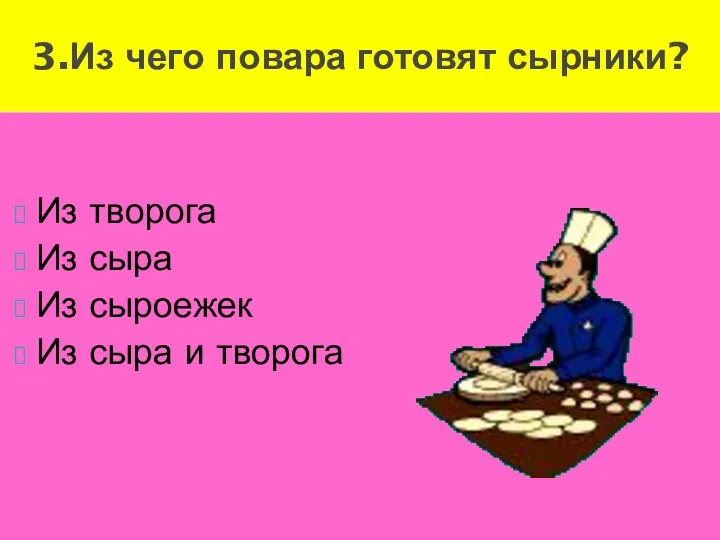 3.Из чего повара готовят сырники?

Из творога
Из сыра
Из сыроежек
Из сыра и творога